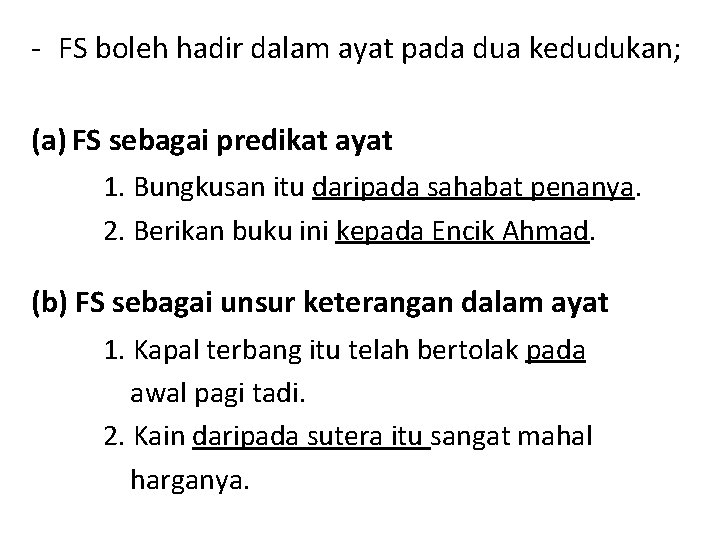 - FS boleh hadir dalam ayat pada dua kedudukan;

(a) FS sebagai predikat ayat

1. Bungkusan itu daripada sahabat penanya.
2. Berikan buku ini kepada Encik Ahmad.

(b) FS sebagai unsur keterangan dalam ayat

1. Kapal terbang itu telah bertolak pada awal pagi tadi.
2. Kain daripada sutera itu sangat mahal harganya.